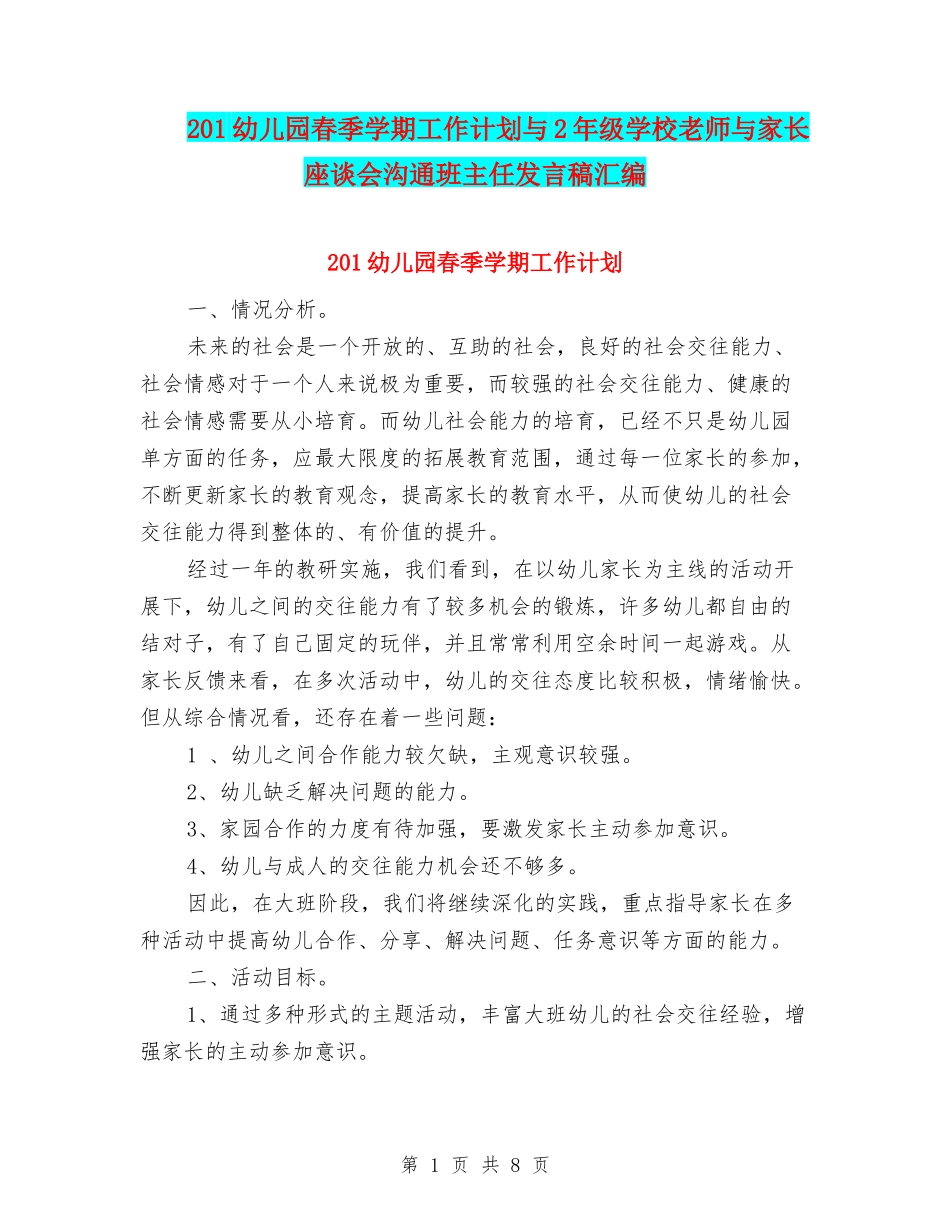 201幼儿园春季学期工作计划与2年级学校老师与家长座谈会沟通班主任发言稿汇编

201幼儿园春季学期工作计划

一、情况分析。

未来的社会是一个开放的、互助的社会，良好的社会交往能力、社会情感对于一个人来说极为重要，而较强的社会交往能力、健康的社会情感需要从小培育。而幼儿社会能力的培育，已经不只是幼儿园单方面的任务，应最大限度的拓展教育范围，通过每一位家长的参加，不断更新家长的教育观念，提高家长的教育水平，从而使幼儿的社会交往能力得到整体的、有价值的提升。

经过一年的教研实施，我们看到，在以幼儿家长为主线的活动开展下，幼儿之间的交往能力有了较多机会的锻炼，许多幼儿都自由的结对子，有了自己固定的玩伴，并且常常利用空余时间一起游戏。从家长反馈来看，在多次活动中，幼儿的交往态度比较积极，情绪愉快。但从综合情况看，还存在着一些问题：

1 、幼儿之间合作能力较欠缺，主观意识较强。

2、幼儿缺乏解决问题的能力。

3、家园合作的力度有待加强，要激发家长主动参加意识。

4、幼儿与成人的交往能力机会还不够多。

因此，在大班阶段，我们将继续深化的实践，重点指导家长在多种活动中提高幼儿合作、分享、解决问题、任务意识等方面的能力。

二、活动目标。

1、通过多种形式的主题活动，丰富大班幼儿的社会交往经验，增强家长的主动参加意识。

第 1 页 共 8 页